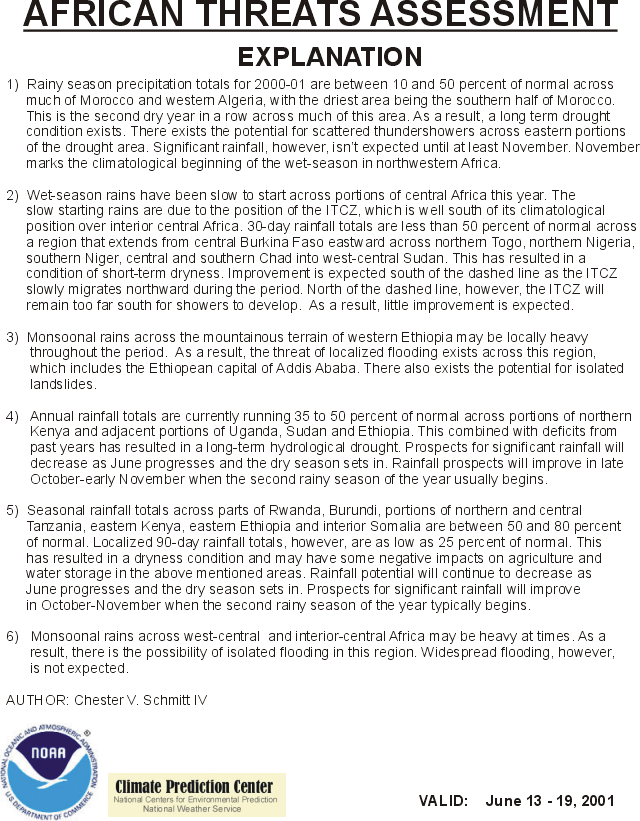 AFRICAN THREATS ASSESSMENT

EXPLANATION

1) Rainy season precipitation totals for 2000-01 are between 10 and 50 percent of normal across much of Morocco and western Algeria, with the driest area being the southern half of Morocco. This is the second dry year in a row across much of this area. As a result, a long term drought condition exists. There exists the potential for scattered thundershowers across eastern portions of the drought area. Significant rainfall, however, isn't expected until at least November. November marks the climatological beginning of the wet-season in northwestern Africa.

2) Wet-season rains have been slow to start across portions of central Africa this year. The slow starting rains are due to the position of the ITCZ, which is well south of its climatological position over interior central Africa. 30-day rainfall totals are less than 50 percent of normal across a region that extends from central Burkina Faso eastward across northern Togo, northern Nigeria, southern Niger, central and southern Chad into west-central Sudan. This has resulted in a condition of short-term dryness. Improvement is expected south of the dashed line as the ITCZ slowly migrates northward during the period. North of the dashed line, however, the ITCZ will remain too far south for showers to develop. As a result, little improvement is expected.

3) Monsoonal rains across the mountainous terrain of western Ethiopia may be locally heavy throughout the period. As a result, the threat of localized flooding exists across this region, which includes the Ethiopean capital of Addis Ababa. There also exists the potential for isolated landslides.

4) Annual rainfall totals are currently running 35 to 50 percent of normal across portions of northern Kenya and adjacent portions of Uganda, Sudan and Ethiopia. This combined with deficits from past years has resulted in a long-term hydrological drought. Prospects for significant rainfall will decrease as June progresses and the dry season sets in. Rainfall prospects will improve in late October-early November when the second rainy season of the year usually begins.

5) Seasonal rainfall totals across parts of Rwanda, Burundi, portions of northern and central Tanzania, eastern Kenya, eastern Ethiopia and interior Somalia are between 50 and 80 percent of normal. Localized 90-day rainfall totals, however, are as low as 25 percent of normal. This has resulted in a dryness condition and may have some negative impacts on agriculture and water storage in the above mentioned areas. Rainfall potential will continue to decrease as June progresses and the dry season sets in. Prospects for significant rainfall will improve in October-November when the second rainy season of the year typically begins.

6) Monsoonal rains across west-central and interior-central Africa may be heavy at times. As a result, there is the possibility of isolated flooding in this region. Widespread flooding, however, is not expected.

AUTHOR: Chester V. Schmitt IV

NATIONAL OCEANIC AND ATMOSPHERIC ADMINISTRATION NOAA U.S. DEPARTMENT OF COMMERCE

Climate Prediction Center
National Centers for Environmental Prediction
National Weather Service

VALID: June 13 - 19, 2001